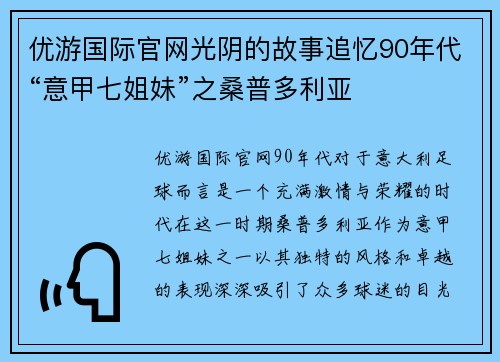 优游国际官网光阴的故事追忆90年代“意甲七姐妹”之桑普多利亚

优游国际官网90年代对于意大利足球而言是一个充满激情与荣耀的时代在这一时期桑普多利亚作为意甲七姐妹之一以其独特的风格和卓越的表现深深吸引了众多球迷的目光